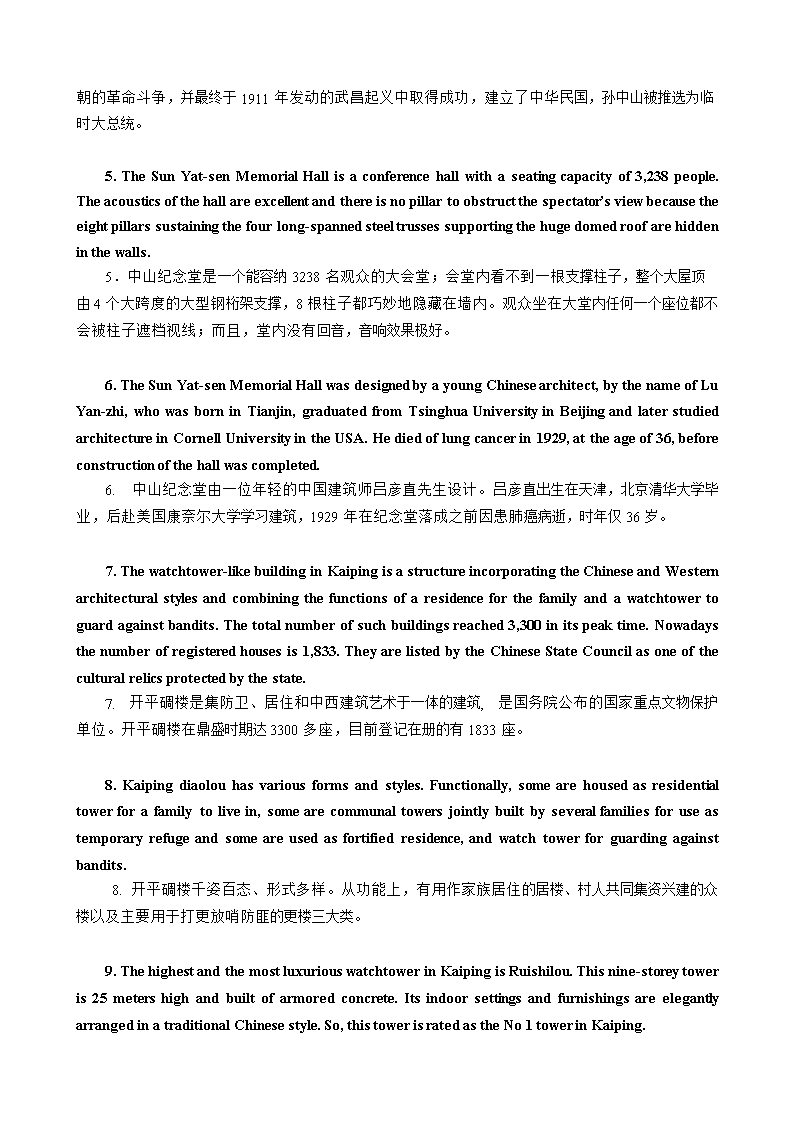 朝的革命斗争，并最终于 1911 年发动的武昌起义中取得成功，建立了中华民国，孙中山被推选为临时大总统。

5. The Sun Yat-sen Memorial Hall is a conference hall with a seating capacity of 3,238 people. The acoustics of the hall are excellent and there is no pillar to obstruct the spectator's view because the eight pillars sustaining the four long-spanned steel trusses supporting the huge domed roof are hidden in the walls.

5．中山纪念堂是一个能容纳 3238 名观众的大会堂；会堂内看不到一根支撑柱子，整个大屋顶由 4 个大跨度的大型钢桁架支撑，8 根柱子都巧妙地隐藏在墙内。观众坐在大堂内任何一个座位都不会被柱子遮挡视线；而且，堂内没有回音，音响效果极好。

6. The Sun Yat-sen Memorial Hall was designed by a young Chinese architect, by the name of Lu Yan-zhi, who was born in Tianjin, graduated from Tsinghua University in Beijing and later studied architecture in Cornell University in the USA. He died of lung cancer in 1929, at the age of 36, before construction of the hall was completed.

6. 中山纪念堂由一位年轻的中国建筑师吕彦直先生设计。吕彦直出生在天津，北京清华大学毕业，后赴美国康奈尔大学学习建筑，1929 年在纪念堂落成之前因患肺癌病逝，时年仅 36 岁。

7. The watchtower-like building in Kaiping is a structure incorporating the Chinese and Western architectural styles and combining the functions of a residence for the family and a watchtower to guard against bandits. The total number of such buildings reached 3,300 in its peak time. Nowadays the number of registered houses is 1,833. They are listed by the Chinese State Council as one of the cultural relics protected by the state.

7. 开平碉楼是集防卫、居住和中西建筑艺术于一体的建筑， 是国务院公布的国家重点文物保护单位。开平碉楼在鼎盛时期达 3300 多座，目前登记在册的有 1833 座。

8. Kaiping diaolou has various forms and styles. Functionally, some are housed as residential tower for a family to live in, some are communal towers jointly built by several families for use as temporary refuge and some are used as fortified residence, and watch tower for guarding against bandits.

8. 开平碉楼千姿百态、形式多样。从功能上，有用作家族居住的居楼、村人共同集资兴建的众楼以及主要用于打更放哨防匪的更楼三大类。

9. The highest and the most luxurious watchtower in Kaiping is Ruishilou. This nine-storey tower is 25 meters high and built of armored concrete. Its indoor settings and furnishings are elegantly arranged in a traditional Chinese style. So, this tower is rated as the No 1 tower in Kaiping.